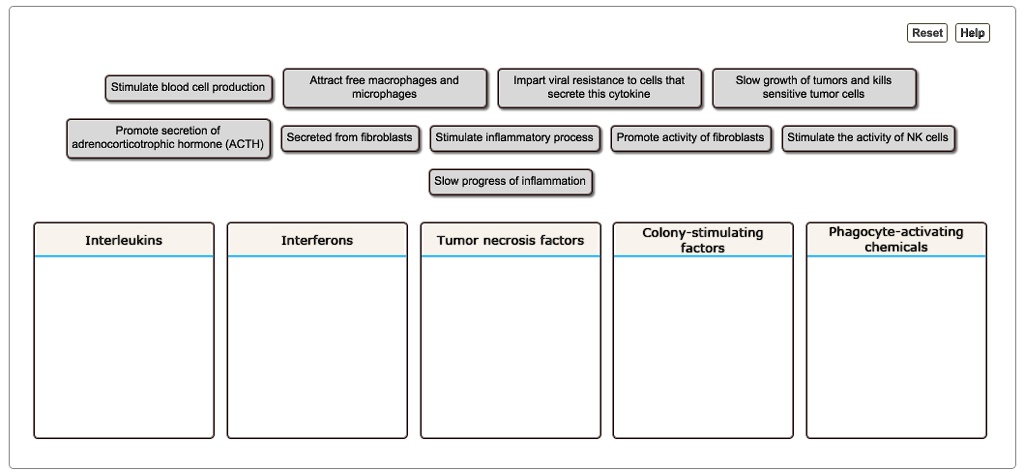 Reset Help

Stimulate blood cell production

Attract free macrophages and microphages

Impart viral resistance to cells that secrete this cytokine

Slow growth of tumors and kills sensitive tumor cells

Promote secretion of adrenocorticotrophic hormone (ACTH)

Secreted from fibroblasts

Stimulate inflammatory process

Promote activity of fibroblasts

Stimulate the activity of NK cells

Slow progress of inflammation

Interleukins

Interferons

Tumor necrosis factors

Colony-stimulating factors

Phagocyte-activating chemicals